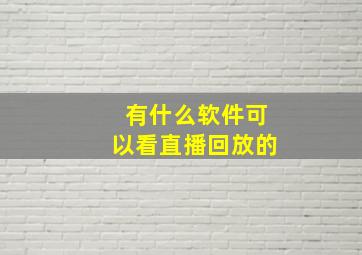 有什么软件可以看直播回放的